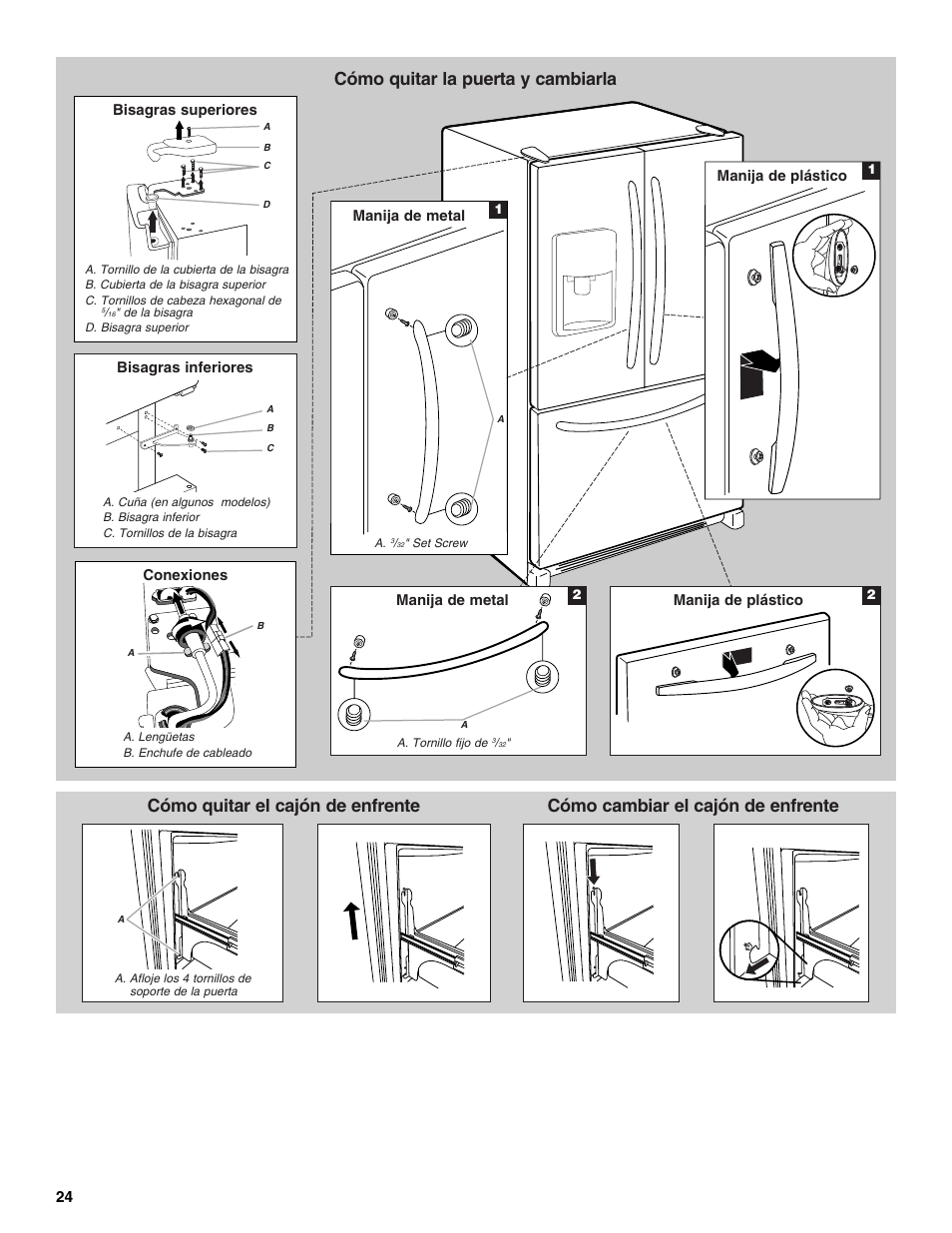 Cómo quitar la puerta y cambiarla

Bisagras superiores

A
B
C
D

A. Tornillo de la cubierta de la bisagra
B. Cubierta de la bisagra superior
C. Tornillos de cabeza hexagonal de $\frac{5}{16}$" de la bisagra
D. Bisagra superior

Bisagras inferiores

A
B
C

A. Cuña (en algunos modelos)
B. Bisagra inferior
C. Tornillos de la bisagra

Conexiones

A
B

A. Lengüetas
B. Enchufe de cableado

Manija de metal 1

A

A. $\frac{3}{32}$" Set Screw

Manija de plástico 1

Manija de metal 2

A

A. Tornillo fijo de $\frac{3}{32}$"

Manija de plástico 2

Cómo quitar el cajón de enfrente

A

A. Afloje los 4 tornillos de soporte de la puerta

Cómo cambiar el cajón de enfrente

24